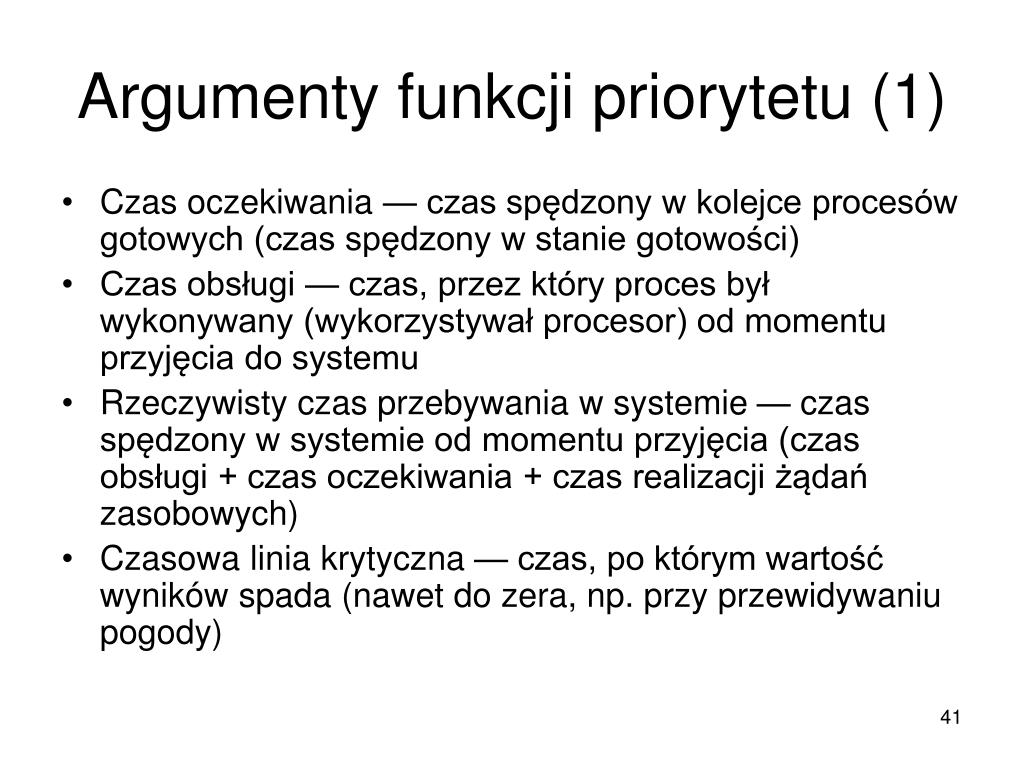 Argumenty funkcji priorytetu (1)

• Czas oczekiwania — czas spędzony w kolejce procesów gotowych (czas spędzony w stanie gotowości)
• Czas obsługi — czas, przez który proces był wykonywany (wykorzystywał procesor) od momentu przyjęcia do systemu
• Rzeczywisty czas przebywania w systemie — czas spędzony w systemie od momentu przyjęcia (czas obsługi + czas oczekiwania + czas realizacji żądań zasobowych)
• Czasowa linia krytyczna — czas, po którym wartość wyników spada (nawet do zera, np. przy przewidywaniu pogody)

41